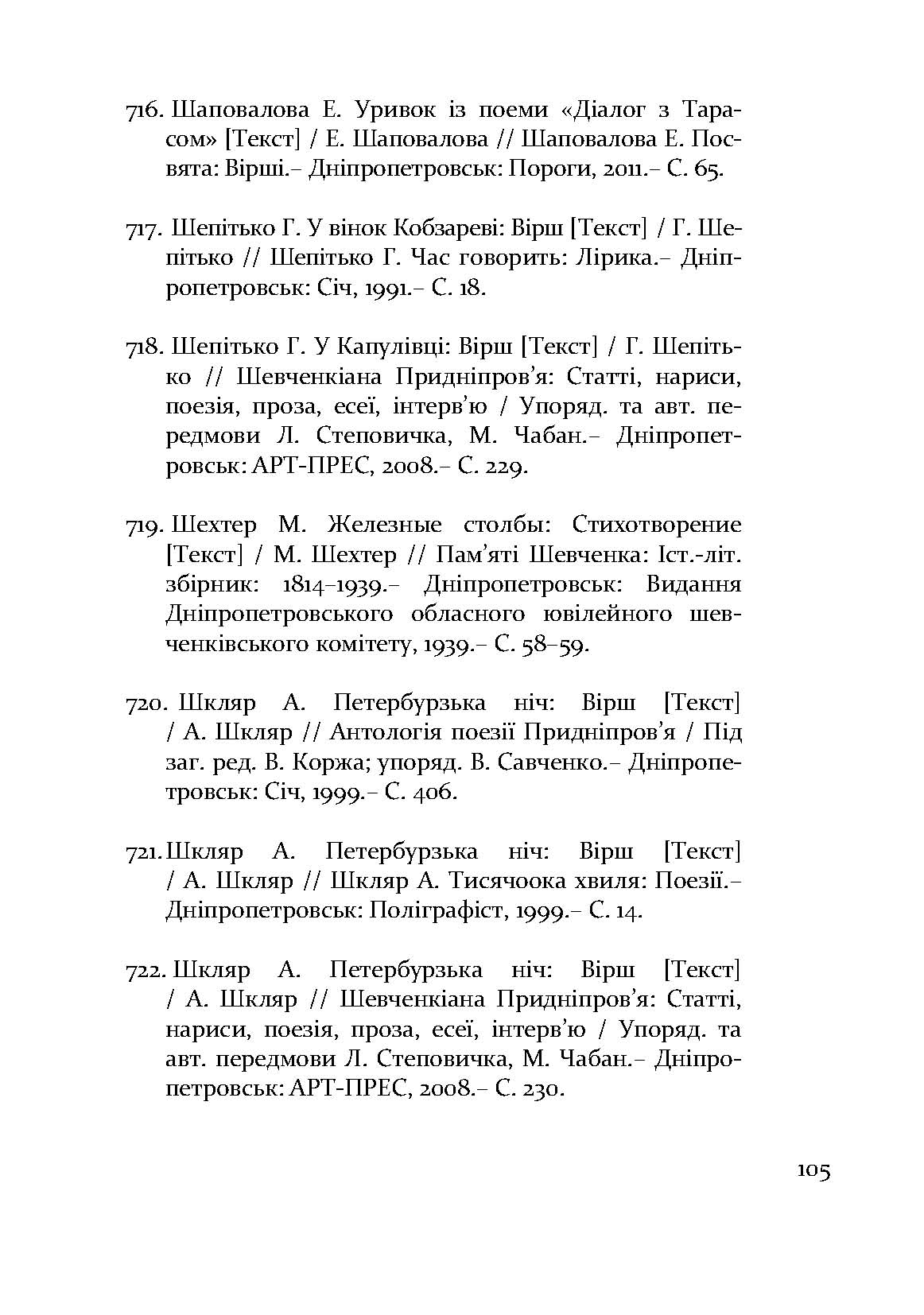 716. Шаповалова Е. Уривок із поеми «Діалог з Тарасом» [Текст] / Е. Шаповалова // Шаповалова Е. Посвята: Вірші.– Дніпропетровськ: Пороги, 2011.– С. 65.

717. Шепітько Г. У вінок Кобзареві: Вірш [Текст] / Г. Шепітько // Шепітько Г. Час говорить: Лірика.– Дніпропетровськ: Січ, 1991.– С. 18.

718. Шепітько Г. У Капулівці: Вірш [Текст] / Г. Шепітько // Шевченкіана Придніпров'я: Статті, нариси, поезія, проза, есеї, інтерв'ю / Упоряд. та авт. передмови Л. Степовичка, М. Чабан.– Дніпропетровськ: АРТ-ПРЕС, 2008.– С. 229.

719. Шехтер М. Железные столбы: Стихотворение [Текст] / М. Шехтер // Пам'яті Шевченка: Іст.-літ. збірник: 1814–1939.– Дніпропетровськ: Видання Дніпропетровського обласного ювілейного шевченківського комітету, 1939.– С. 58–59.

720. Шкляр А. Петербурзька ніч: Вірш [Текст] / А. Шкляр // Антологія поезії Придніпров'я / Під заг. ред. В. Коржа; упоряд. В. Савченко.– Дніпропетровськ: Січ, 1999.– С. 406.

721. Шкляр А. Петербурзька ніч: Вірш [Текст] / А. Шкляр // Шкляр А. Тисячоока хвиля: Поезії.– Дніпропетровськ: Поліграфіст, 1999.– С. 14.

722. Шкляр А. Петербурзька ніч: Вірш [Текст] / А. Шкляр // Шевченкіана Придніпров'я: Статті, нариси, поезія, проза, есеї, інтерв'ю / Упоряд. та авт. передмови Л. Степовичка, М. Чабан.– Дніпропетровськ: АРТ-ПРЕС, 2008.– С. 230.

105